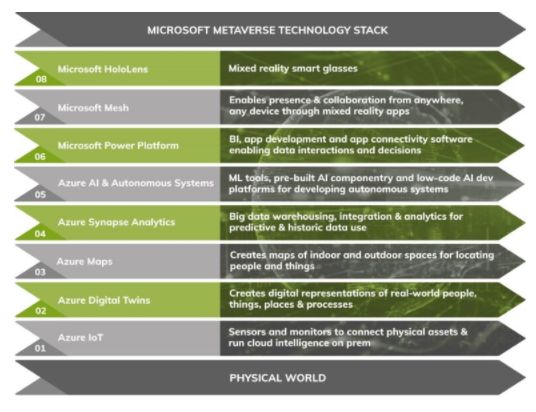 MICROSOFT METAVERSE TECHNOLOGY STACK

| | | |
|---|---|---|
| 08 | Microsoft HoloLens | Mixed reality smart glasses |
| 07 | Microsoft Mesh | Enables presence & collaboration from anywhere, any device through mixed reality apps |
| 06 | Microsoft Power Platform | BI, app development and app connectivity software enabling data interactions and decisions |
| 05 | Azure AI & Autonomous Systems | ML tools, pre-built AI componentry and low-code AI dev platforms for developing autonomous systems |
| 04 | Azure Synapse Analytics | Big data warehousing, integration & analytics for predictive & historic data use |
| 03 | Azure Maps | Creates maps of indoor and outdoor spaces for locating people and things |
| 02 | Azure Digital Twins | Creates digital representations of real-world people, things, places & processes |
| 01 | Azure IoT | Sensors and monitors to connect physical assets & run cloud intelligence on prem |

PHYSICAL WORLD